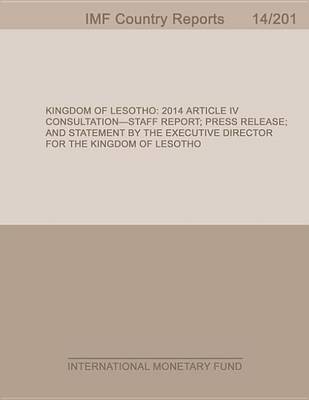 IMF Country Reports 14/201

KINGDOM OF LESOTHO: 2014 ARTICLE IV CONSULTATION—STAFF REPORT; PRESS RELEASE; AND STATEMENT BY THE EXECUTIVE DIRECTOR FOR THE KINGDOM OF LESOTHO

INTERNATIONAL MONETARY FUND